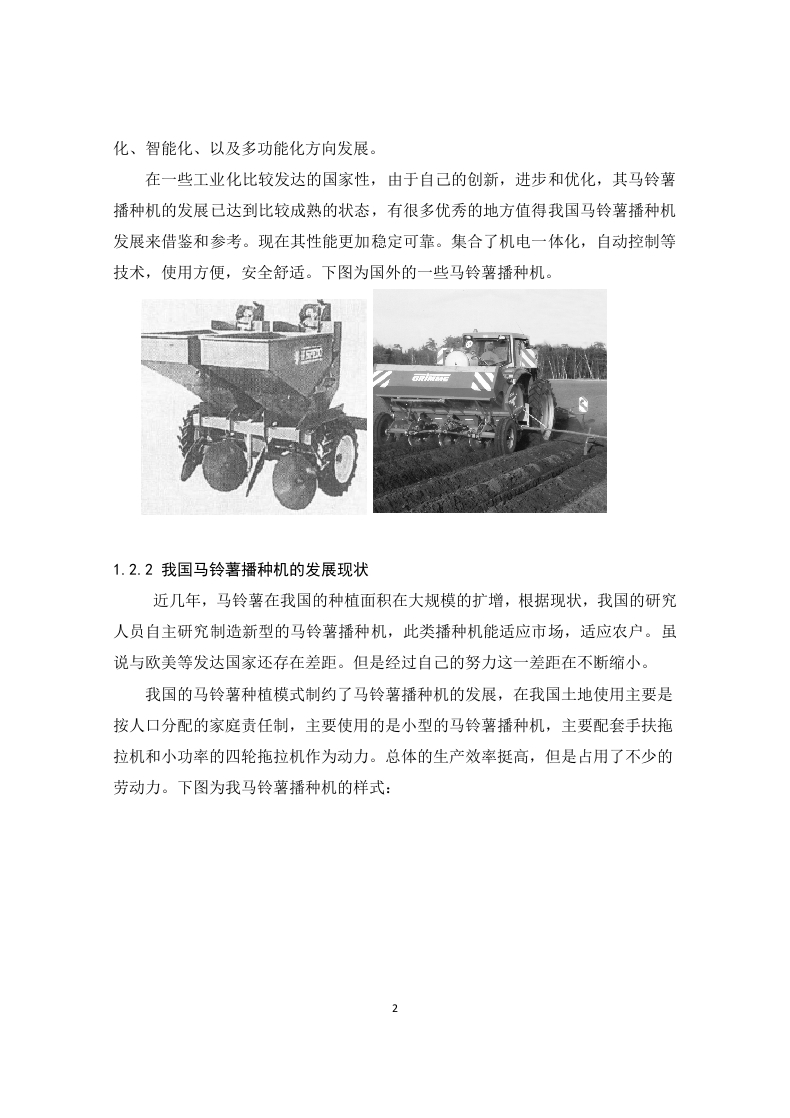 化、智能化、以及多功能化方向发展。

在一些工业化比较发达的国家性，由于自己的创新，进步和优化，其马铃薯播种机的发展已达到比较成熟的状态，有很多优秀的地方值得我国马铃薯播种机发展来借鉴和参考。现在其性能更加稳定可靠。集合了机电一体化，自动控制等技术，使用方便，安全舒适。下图为国外的一些马铃薯播种机。

GRIMME

1.2.2 我国马铃薯播种机的发展现状

近几年，马铃薯在我国的种植面积在大规模的扩增，根据现状，我国的研究人员自主研究制造新型的马铃薯播种机，此类播种机能适应市场，适应农户。虽说与欧美等发达国家还存在差距。但是经过自己的努力这一差距在不断缩小。

我国的马铃薯种植模式制约了马铃薯播种机的发展，在我国土地使用主要是按人口分配的家庭责任制，主要使用的是小型的马铃薯播种机，主要配套手扶拖拉机和小功率的四轮拖拉机作为动力。总体的生产效率挺高，但是占用了不少的劳动力。下图为我马铃薯播种机的样式：

2